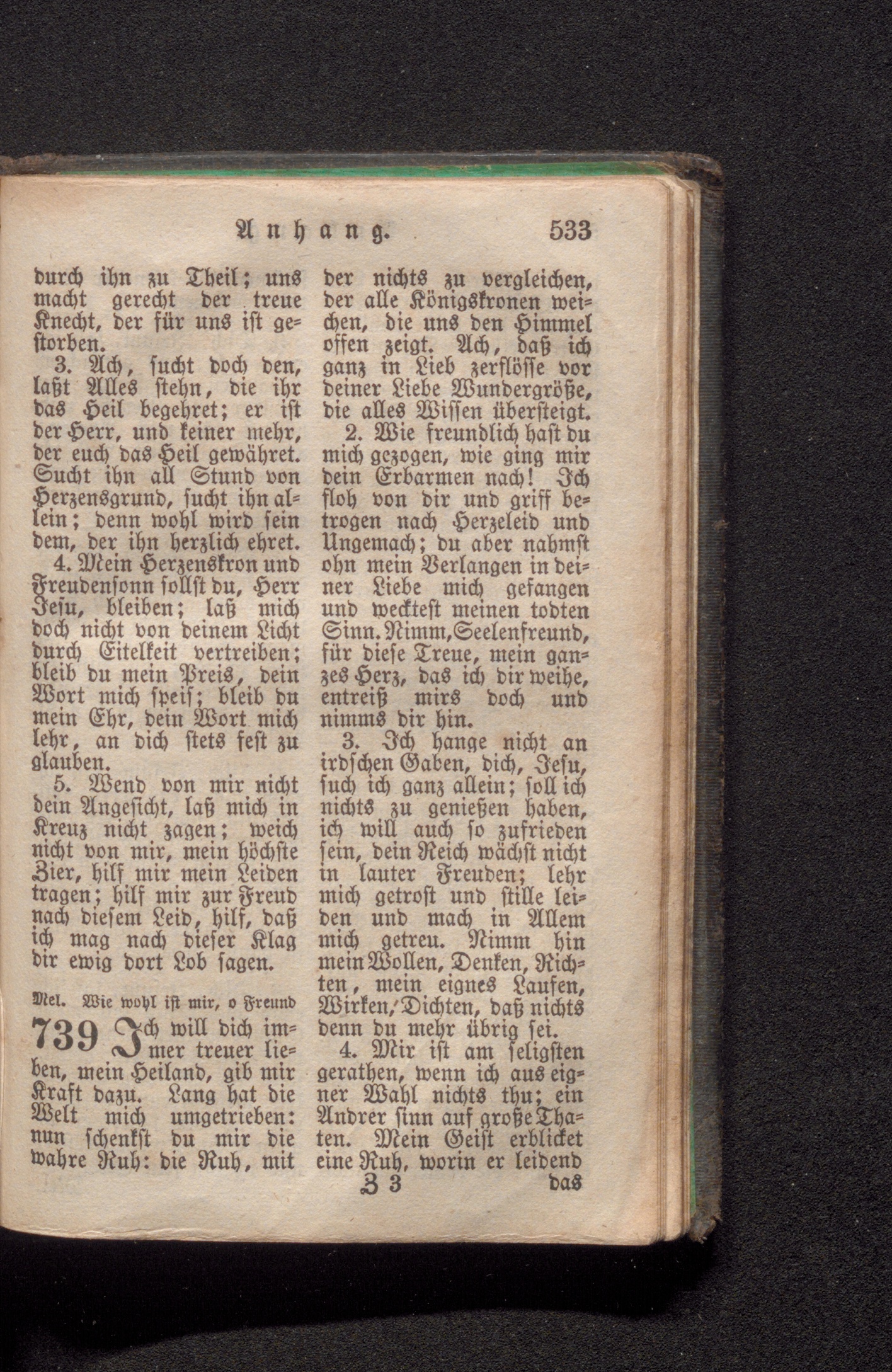 Anhang. 533

durch ihn zu Theil; uns macht gerecht der treue Knecht, der für uns ist gestorben.

3. Ach, sucht doch den, laßt Alles stehn, die ihr das Heil begehret; er ist der Herr, und keiner mehr, der euch das Heil gewähret. Sucht ihn all Stund von Herzensgrund, sucht ihn allein; denn wohl wird sein dem, der ihn herzlich ehret.

4. Mein Herzenskron und Freudensonn sollst du, Herr Jesu, bleiben; laß mich doch nicht von deinem Licht durch Eitelkeit vertreiben; bleib du mein Preis, dein Wort mich speis; bleib du mein Ehr, dein Wort mich lehr, an dich stets fest zu glauben.

5. Wend von mir nicht dein Angesicht, laß mich in Kreuz nicht zagen; weich nicht von mir, mein höchste Zier, hilf mir mein Leiden tragen; hilf mir zur Freud nach diesem Leid, hilf, daß ich mag nach dieser Klag dir ewig dort Lob sagen.

Mel. Wie wohl ist mir, o Freund

739 Ich will dich immer treuer lieben, mein Heiland, gib mir Kraft dazu. Lang hat die Welt mich umgetrieben: nun schenkst du mir die wahre Ruh: die Ruh, mit der nichts zu vergleichen, der alle Königskronen weichen, die uns den Himmel offen zeigt. Ach, daß ich ganz in Lieb zerflösse vor deiner Liebe Wundergröße, die alles Wissen übersteigt.

2. Wie freundlich hast du mich gezogen, wie ging mir dein Erbarmen nach! Ich floh von dir und griff betrogen nach Herzeleid und Ungemach; du aber nahmst ohn mein Verlangen in deiner Liebe mich gefangen und wecktest meinen todten Sinn. Nimm, Seelenfreund, für diese Treue, mein ganzes Herz, das ich dir weihe, entreiß mirs doch und nimms dir hin.

3. Ich hange nicht an irdschen Gaben, dich, Jesu, such ich ganz allein; soll ich nichts zu genießen haben, ich will auch so zufrieden sein, dein Reich wächst nicht in lauter Freuden; lehr mich getrost und stille leiden und mach in Allem mich getreu. Nimm hin mein Wollen, Denken, Richten, mein eignes Laufen, Wirken, Dichten, daß nichts denn du mehr übrig sei.

4. Mir ist am seligsten gerathen, wenn ich aus eigner Wahl nichts thu; ein Andrer sinn auf große Thaten. Mein Geist erblicket eine Ruh, worin er leidend

Z 3 das